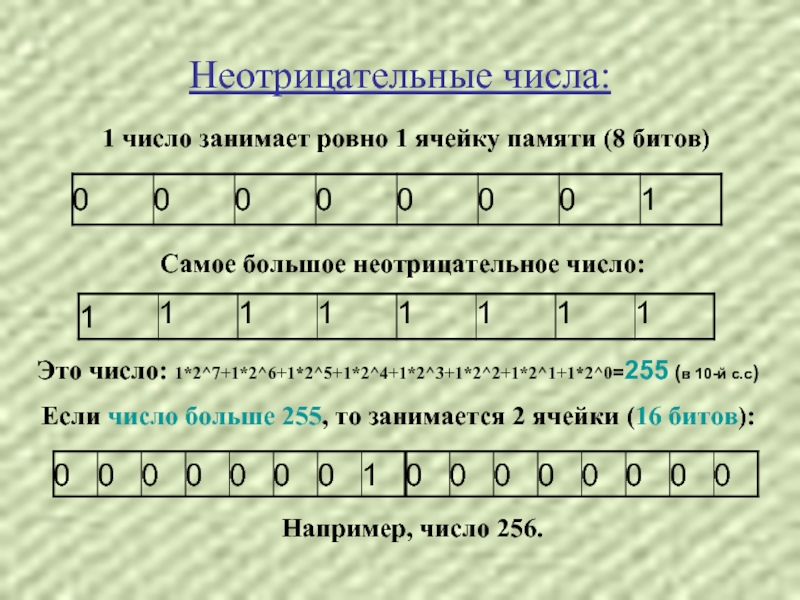 Неотрицательные числа:

1 число занимает ровно 1 ячейку памяти (8 битов)

| 0 | 0 | 0 | 0 | 0 | 0 | 0 | 1 |
|---|---|---|---|---|---|---|---|

Самое большое неотрицательное число:

| 1 | 1 | 1 | 1 | 1 | 1 | 1 | 1 |
|---|---|---|---|---|---|---|---|

Это число: 1*2^7+1*2^6+1*2^5+1*2^4+1*2^3+1*2^2+1*2^1+1*2^0=255 (в 10-й с.с)

Если число больше 255, то занимается 2 ячейки (16 битов):

| 0 | 0 | 0 | 0 | 0 | 0 | 0 | 1 | 0 | 0 | 0 | 0 | 0 | 0 | 0 | 0 |
|---|---|---|---|---|---|---|---|---|---|---|---|---|---|---|---|

Например, число 256.